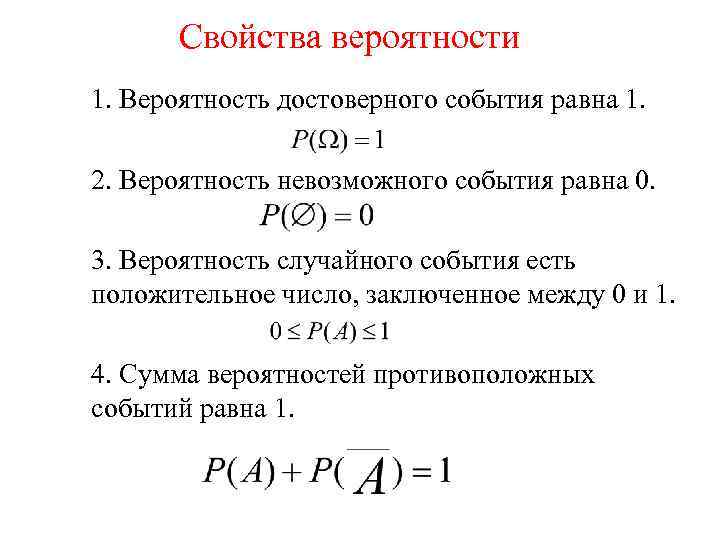 Свойства вероятности

1. Вероятность достоверного события равна 1.

$P(\Omega) = 1$

2. Вероятность невозможного события равна 0.

$P(\varnothing) = 0$

3. Вероятность случайного события есть положительное число, заключенное между 0 и 1.

$0 \leq P(A) \leq 1$

4. Сумма вероятностей противоположных событий равна 1.

$P(A) + P(\overline{A}) = 1$